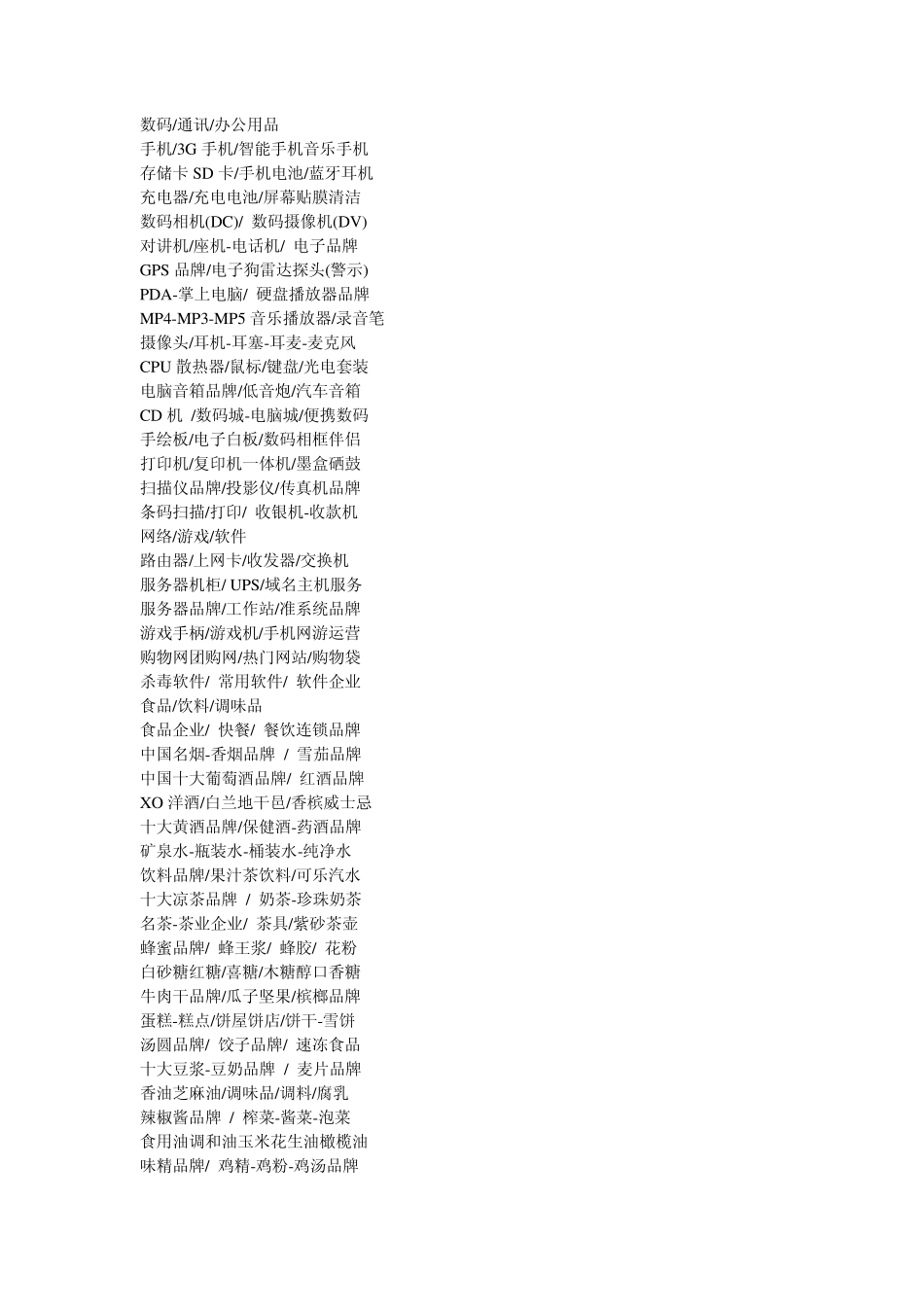 数码/通讯/办公用品
手机/3G 手机/智能手机音乐手机
存储卡 SD 卡/手机电池/蓝牙耳机
充电器/充电电池/屏幕贴膜清洁
数码相机(DC)/ 数码摄像机(DV)
对讲机/座机-电话机/ 电子品牌
GPS 品牌/电子狗雷达探头(警示)
PDA-掌上电脑/ 硬盘播放器品牌
MP4-MP3-MP5 音乐播放器/录音笔
摄像头/耳机-耳塞-耳麦-麦克风
CPU 散热器/鼠标/键盘/光电套装
电脑音箱品牌/低音炮/汽车音箱
CD 机 /数码城-电脑城/便携数码
手绘板/电子白板/数码相框伴侣
打印机/复印机一体机/墨盒硒鼓
扫描仪品牌/投影仪/传真机品牌
条码扫描/打印/ 收银机-收款机
网络/游戏/软件
路由器/上网卡/收发器/交换机
服务器机柜/ UPS/域名主机服务
服务器品牌/工作站/准系统品牌
游戏手柄/游戏机/手机网游运营
购物网团购网/热门网站/购物袋
杀毒软件/ 常用软件/ 软件企业
食品/饮料/调味品
食品企业/ 快餐/ 餐饮连锁品牌
中国名烟-香烟品牌 / 雪茄品牌
中国十大葡萄酒品牌/ 红酒品牌
XO 洋酒/白兰地干邑/香槟威士忌
十大黄酒品牌/保健酒-药酒品牌
矿泉水-瓶装水-桶装水-纯净水
饮料品牌/果汁茶饮料/可乐汽水
十大凉茶品牌 / 奶茶-珍珠奶茶
名茶-茶业企业/ 茶具/紫砂茶壶
蜂蜜品牌/ 蜂王浆/ 蜂胶/ 花粉
白砂糖红糖/喜糖/木糖醇口香糖
牛肉干品牌/瓜子坚果/槟榔品牌
蛋糕-糕点/饼屋饼店/饼干-雪饼
汤圆品牌/ 饺子品牌/ 速冻食品
十大豆浆-豆奶品牌 / 麦片品牌
香油芝麻油/调味品/调料/腐乳
辣椒酱品牌 / 榨菜-酱菜-泡菜
食用油调和油玉米花生油橄榄油
味精品牌/ 鸡精-鸡粉-鸡汤品牌